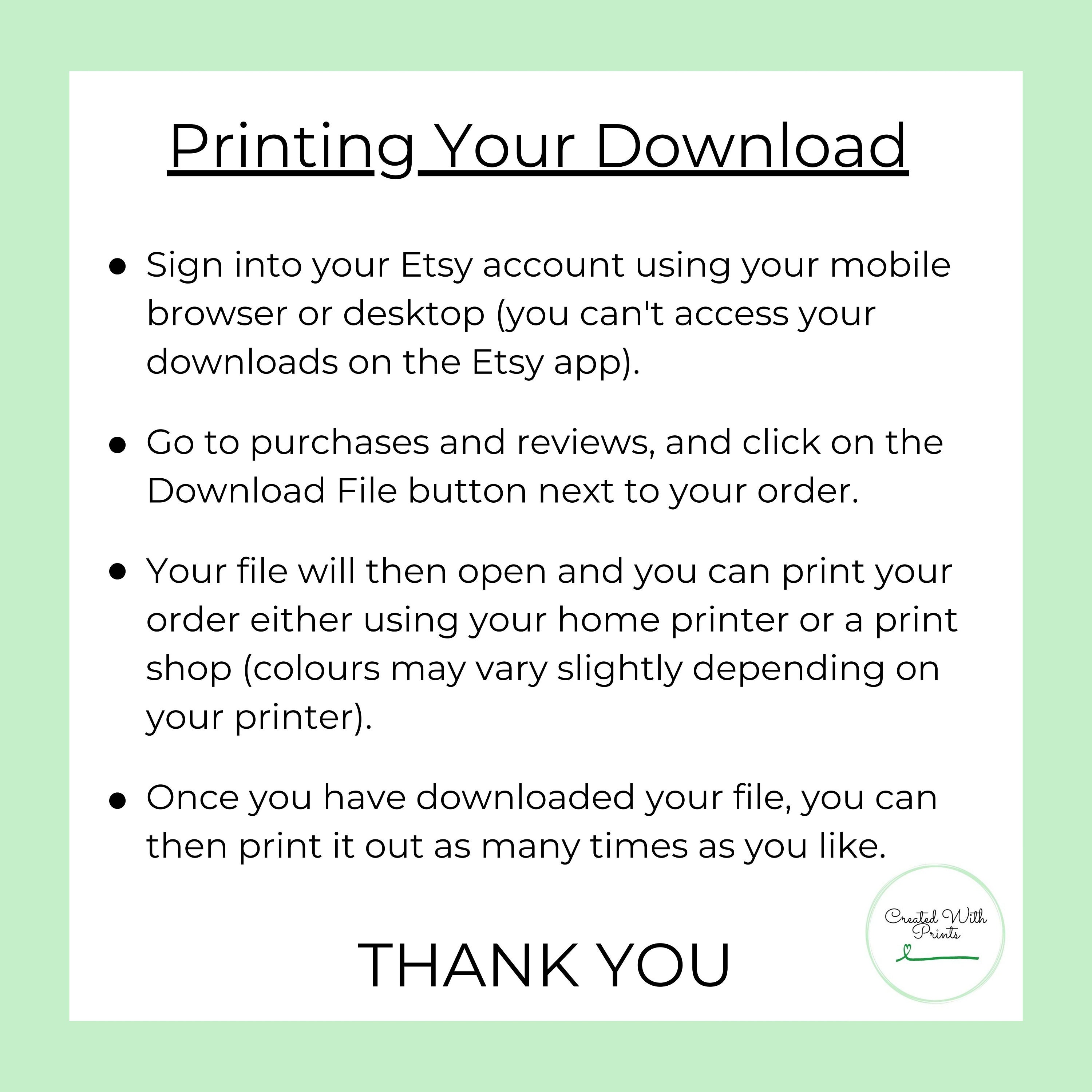 Printing Your Download

• Sign into your Etsy account using your mobile browser or desktop (you can't access your downloads on the Etsy app).

• Go to purchases and reviews, and click on the Download File button next to your order.

• Your file will then open and you can print your order either using your home printer or a print shop (colours may vary slightly depending on your printer).

• Once you have downloaded your file, you can then print it out as many times as you like.

THANK YOU

Created With Prints